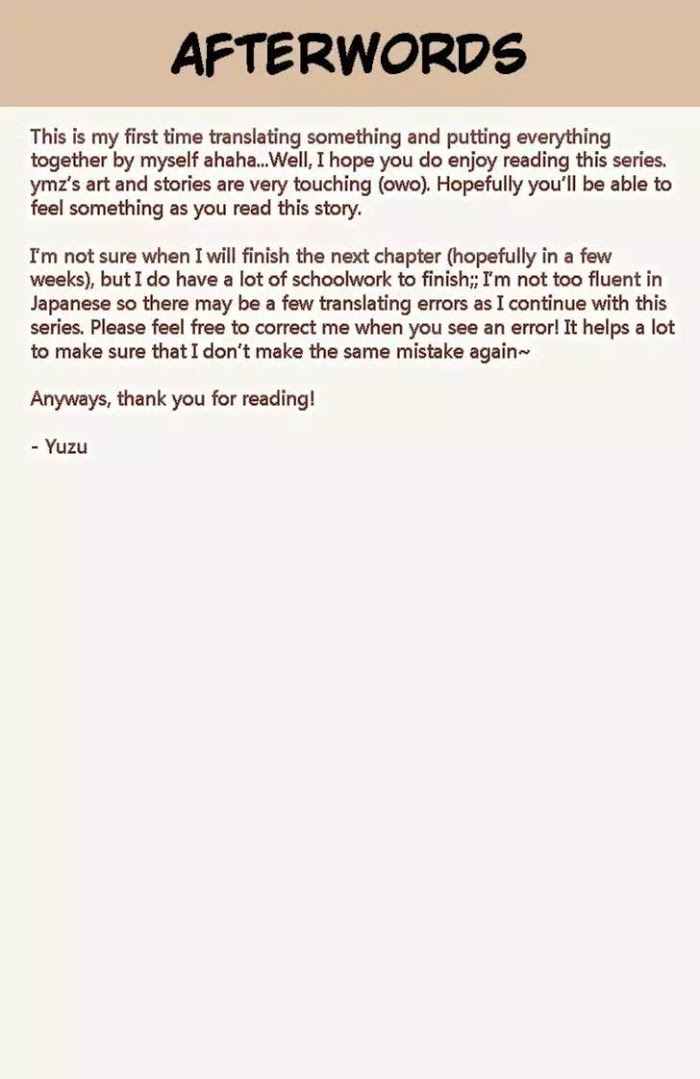 AFTERWORDS

This is my first time translating something and putting everything together by myself ahaha...Well, I hope you do enjoy reading this series. ymz's art and stories are very touching (owo). Hopefully you'll be able to feel something as you read this story.

I'm not sure when I will finish the next chapter (hopefully in a few weeks), but I do have a lot of schoolwork to finish;; I'm not too fluent in Japanese so there may be a few translating errors as I continue with this series. Please feel free to correct me when you see an error! It helps a lot to make sure that I don't make the same mistake again~

Anyways, thank you for reading!

- Yuzu